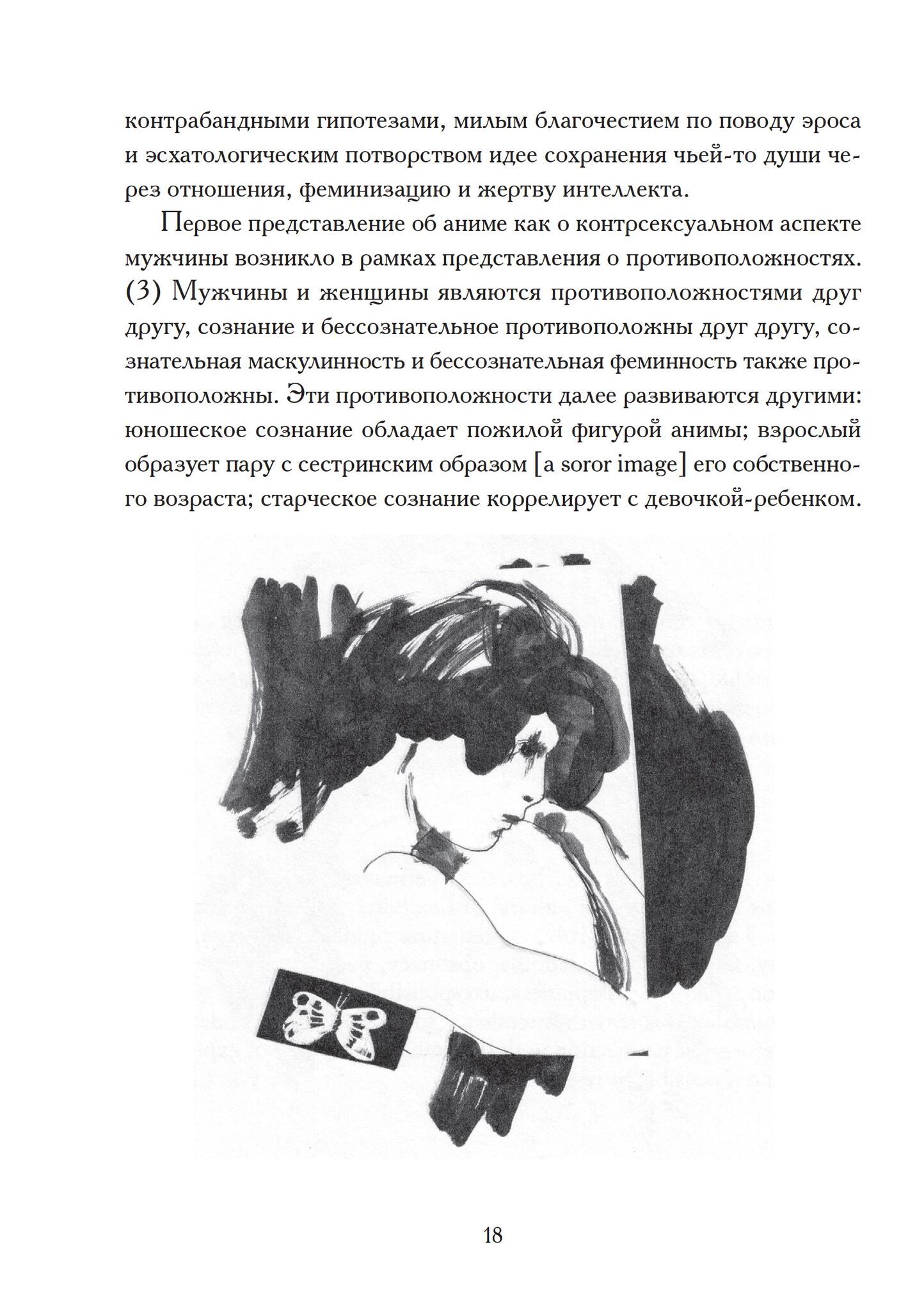 контрабандными гипотезами, милым благочестием по поводу эроса и эсхатологическим потворством идее сохранения чьей-то души через отношения, феминизацию и жертву интеллекта.

Первое представление об аниме как о контрсексуальном аспекте мужчины возникло в рамках представления о противоположностях. (3) Мужчины и женщины являются противоположностями друг другу, сознание и бессознательное противоположны друг другу, сознательная маскулинность и бессознательная феминность также противоположны. Эти противоположности далее развиваются другими: юношеское сознание обладает пожилой фигурой анимы; взрослый образует пару с сестринским образом [a soror image] его собственного возраста; старческое сознание коррелирует с девочкой-ребенком.

18